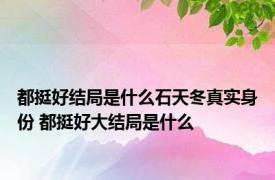 都挺好结局是什么石天冬真实身份 都挺好大结局是什么